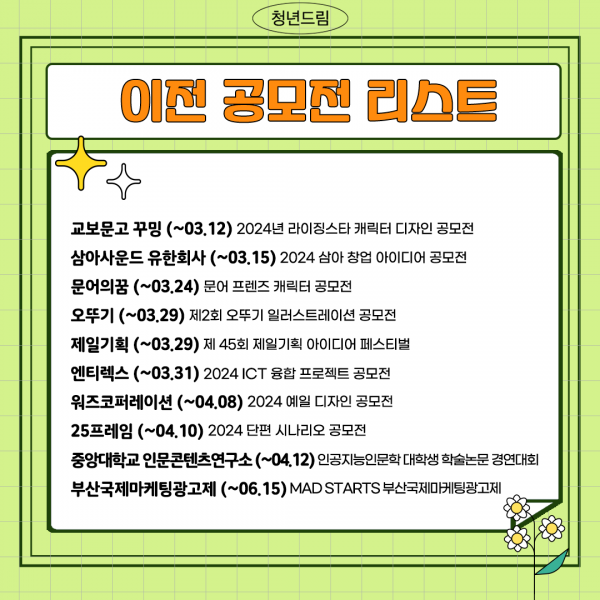 청년드림

이전 공모전 리스트

교보문고 꾸밍 (~03.12) 2024년 라이징스타 캐릭터 디자인 공모전

삼아사운드 유한회사 (~03.15) 2024 삼아 창업 아이디어 공모전

문어의꿈 (~03.24) 문어 프렌즈 캐릭터 공모전

오뚜기 (~03.29) 제2회 오뚜기 일러스트레이션 공모전

제일기획 (~03.29) 제 45회 제일기획 아이디어 페스티벌

엔티렉스 (~03.31) 2024 ICT 융합 프로젝트 공모전

워즈코퍼레이션 (~04.08) 2024 예일 디자인 공모전

25프레임 (~04.10) 2024 단편 시나리오 공모전

중앙대학교 인문콘텐츠연구소 (~04.12) 인공지능인문학 대학생 학술논문 경연대회

부산국제마케팅광고제 (~06.15) MAD STARTS 부산국제마케팅광고제